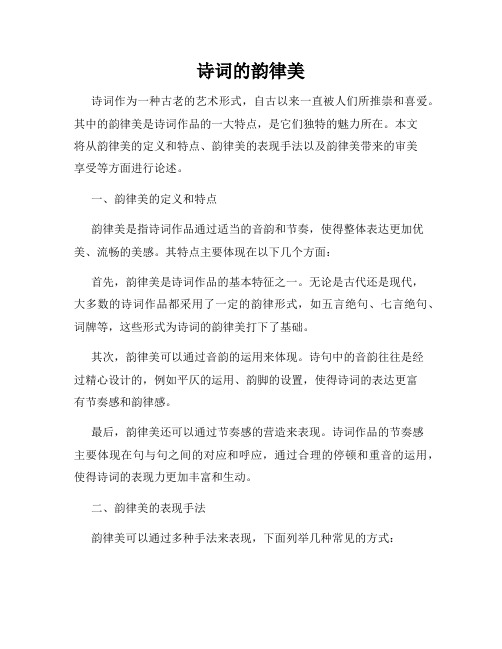 诗词的韵律美

诗词作为一种古老的艺术形式，自古以来一直被人们所推崇和喜爱。其中的韵律美是诗词作品的一大特点，是它们独特的魅力所在。本文将从韵律美的定义和特点、韵律美的表现手法以及韵律美带来的审美享受等方面进行论述。

一、韵律美的定义和特点

韵律美是指诗词作品通过适当的音韵和节奏，使得整体表达更加优美、流畅的美感。其特点主要体现在以下几个方面：

首先，韵律美是诗词作品的基本特征之一。无论是古代还是现代，大多数的诗词作品都采用了一定的韵律形式，如五言绝句、七言绝句、词牌等，这些形式为诗词的韵律美打下了基础。

其次，韵律美可以通过音韵的运用来体现。诗句中的音韵往往是经过精心设计的，例如平仄的运用、韵脚的设置，使得诗词的表达更富有节奏感和韵律感。

最后，韵律美还可以通过节奏感的营造来表现。诗词作品的节奏感主要体现在句与句之间的对应和呼应，通过合理的停顿和重音的运用，使得诗词的表现力更加丰富和生动。

二、韵律美的表现手法

韵律美可以通过多种手法来表现，下面列举几种常见的方式：